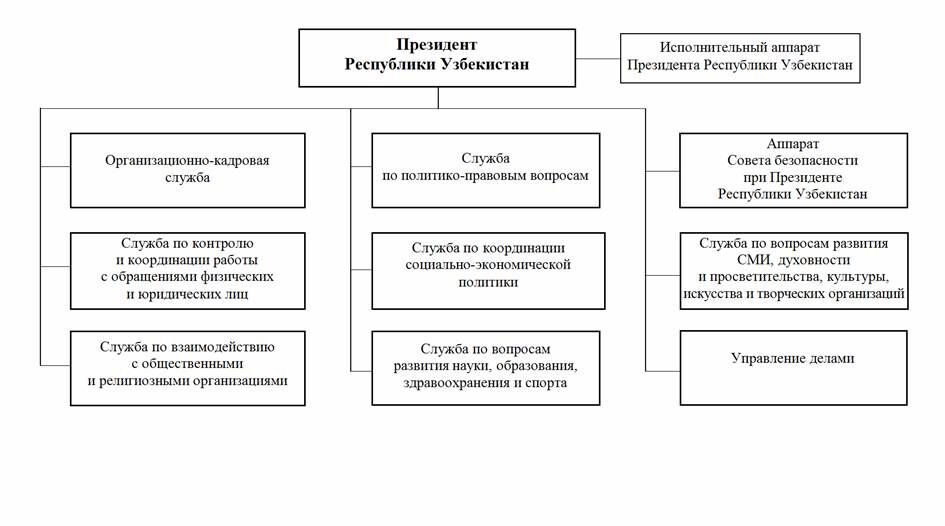 Президент
Республики Узбекистан

Исполнительный аппарат
Президента Республики Узбекистан

Организационно-кадровая служба

Служба по контролю и координации работы с обращениями физических и юридических лиц

Служба по взаимодействию с общественными и религиозными организациями

Служба по политико-правовым вопросам

Служба по координации социально-экономической политики

Служба по вопросам развития науки, образования, здравоохранения и спорта

Аппарат Совета безопасности при Президенте Республики Узбекистан

Служба по вопросам развития СМИ, духовности и просветительства, культуры, искусства и творческих организаций

Управление делами